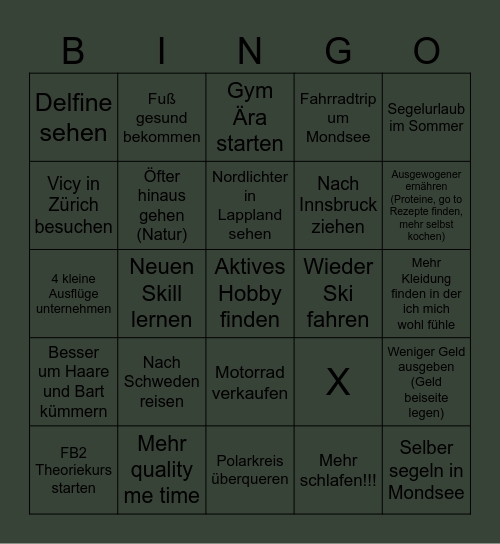 | B | I | N | G | O |
|---|---|---|---|---|
| Delfine sehen | Fuß gesund bekommen | Gym Ära starten | Fahrradtrip um Mondsee | Segelurlaub im Sommer |
| Vicy in Zürich besuchen | Öfter hinaus gehen (Natur) | Nordlichter in Lappland sehen | Nach Innsbruck ziehen | Ausgewogener ernähren (Proteine, go to Rezepte finden, mehr selbst kochen) |
| 4 kleine Ausflüge unternehmen | Neuen Skill lernen | Aktives Hobby finden | Wieder Ski fahren | Mehr Kleidung finden in der ich mich wohl fühle |
| Besser um Haare und Bart kümmern | Nach Schweden reisen | Motorrad verkaufen | X | Weniger Geld ausgeben (Geld beiseite legen) |
| FB2 Theoriekurs starten | Mehr quality me time | Polarkreis überqueren | Mehr schlafen!!! | Selber segeln in Mondsee |